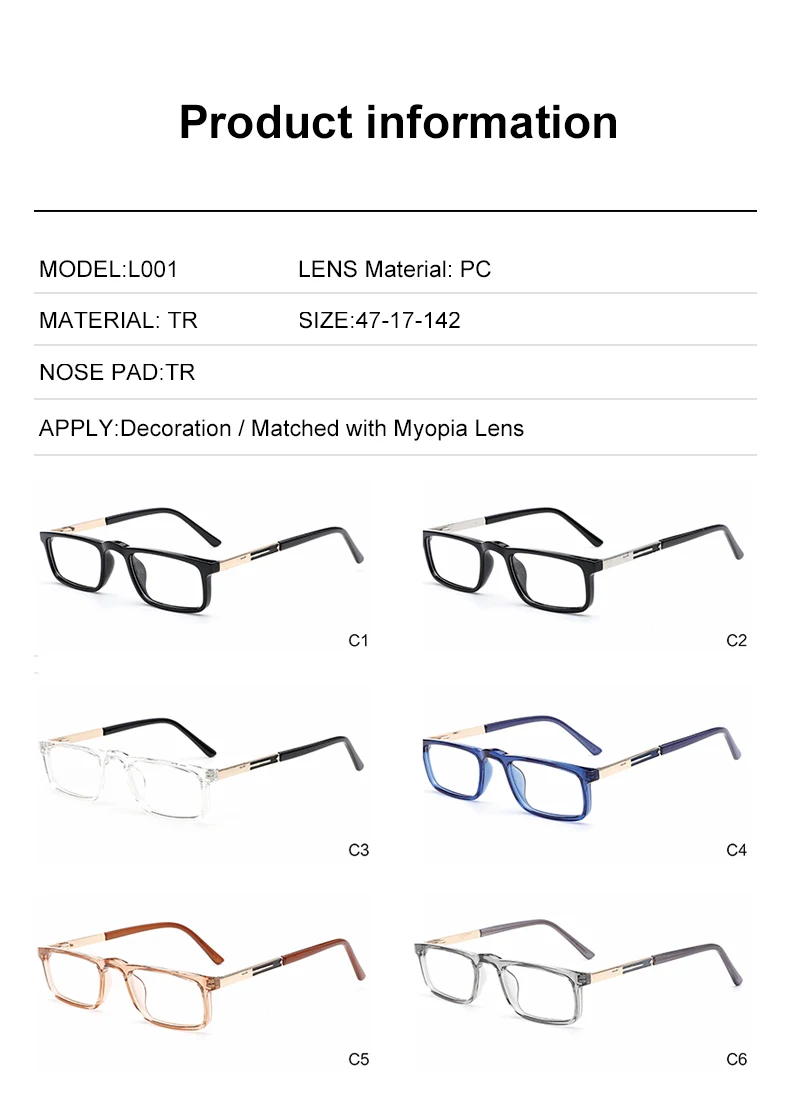 Product information

MODEL:L001
LENS Material: PC

MATERIAL: TR
SIZE:47-17-142

NOSE PAD:TR

APPLY:Decoration / Matched with Myopia Lens

C1

C2

C3

C4

C5

C6